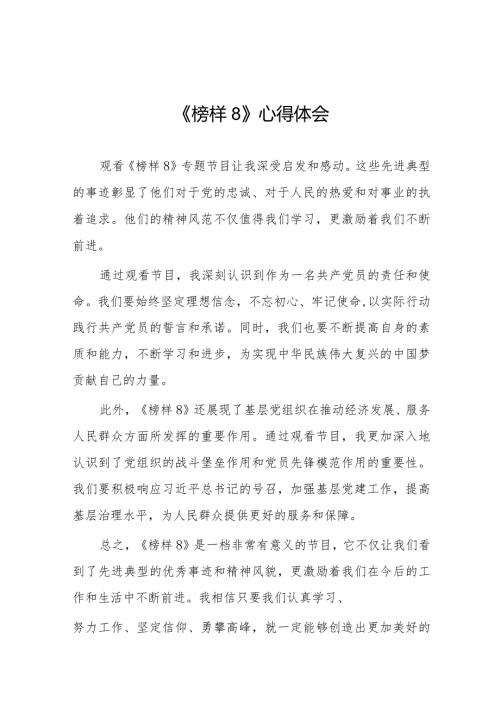 《榜样 8》心得体会

观看《榜样 8》专题节目让我深受启发和感动。这些先进典型的事迹彰显了他们对于党的忠诚、对于人民的热爱和对事业的执着追求。他们的精神风范不仅值得我们学习，更激励着我们不断前进。

通过观看节目，我深刻认识到作为一名共产党员的责任和使命。我们要始终坚定理想信念，不忘初心、牢记使命，以实际行动践行共产党员的誓言和承诺。同时，我们也要不断提高自身的素质和能力，不断学习和进步，为实现中华民族伟大复兴的中国梦贡献自己的力量。

此外，《榜样 8》还展现了基层党组织在推动经济发展、服务人民群众方面所发挥的重要作用。通过观看节目，我更加深入地认识到了党组织的战斗堡垒作用和党员先锋模范作用的重要性。我们要积极响应习近平总书记的号召，加强基层党建工作，提高基层治理水平，为人民群众提供更好的服务和保障。

总之，《榜样 8》是一档非常有意义的节目，它不仅让我们看到了先进典型的优秀事迹和精神风貌，更激励着我们在今后的工作和生活中不断前进。我相信只要我们认真学习、

努力工作、坚定信仰、勇攀高峰，就一定能够创造出更加美好的